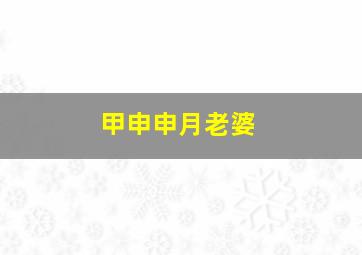 甲申申月老婆